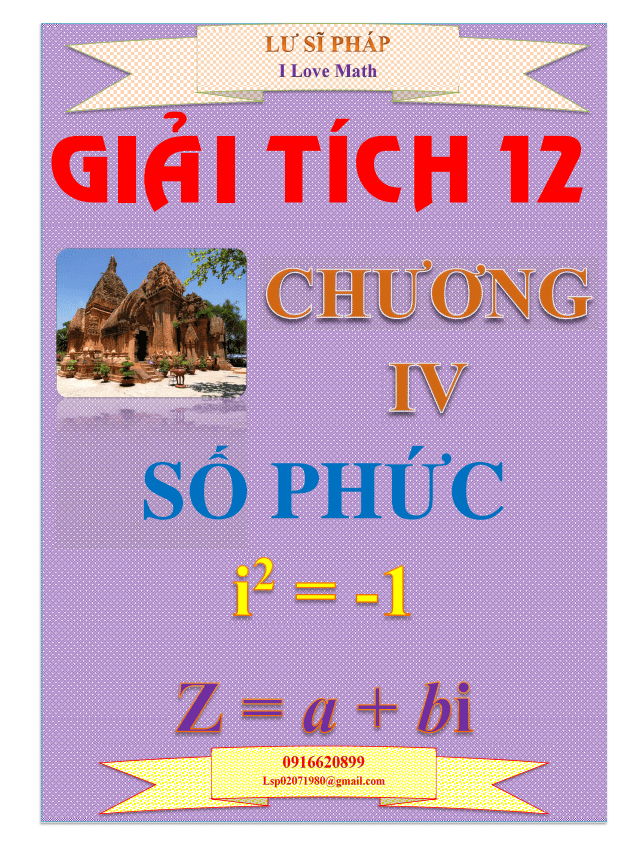 LƯ SĨ PHÁP
I Love Math

GIẢI TÍCH 12

CHƯƠNG
IV

SỐ PHỨC

$i^2 = -1$

$Z = a + bi$

0916620899
Lsp02071980@gmail.com